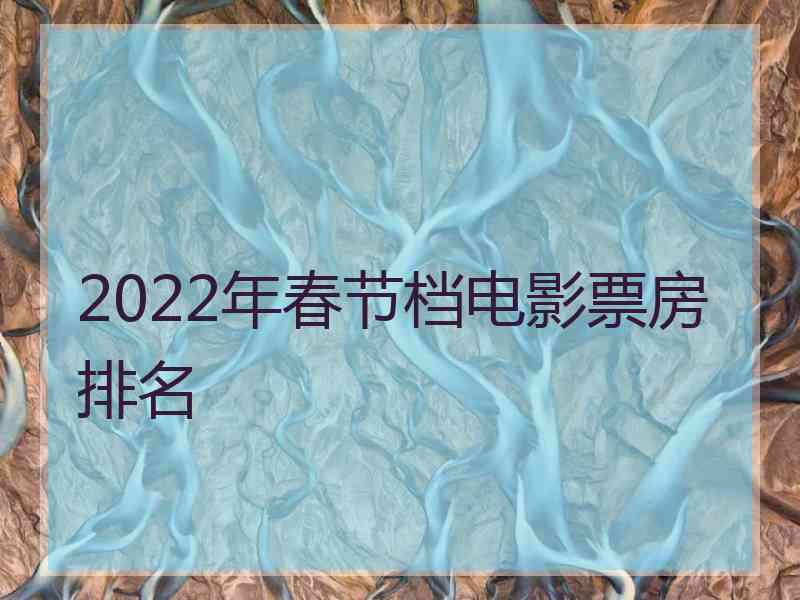 2022年春节档电影票房排名